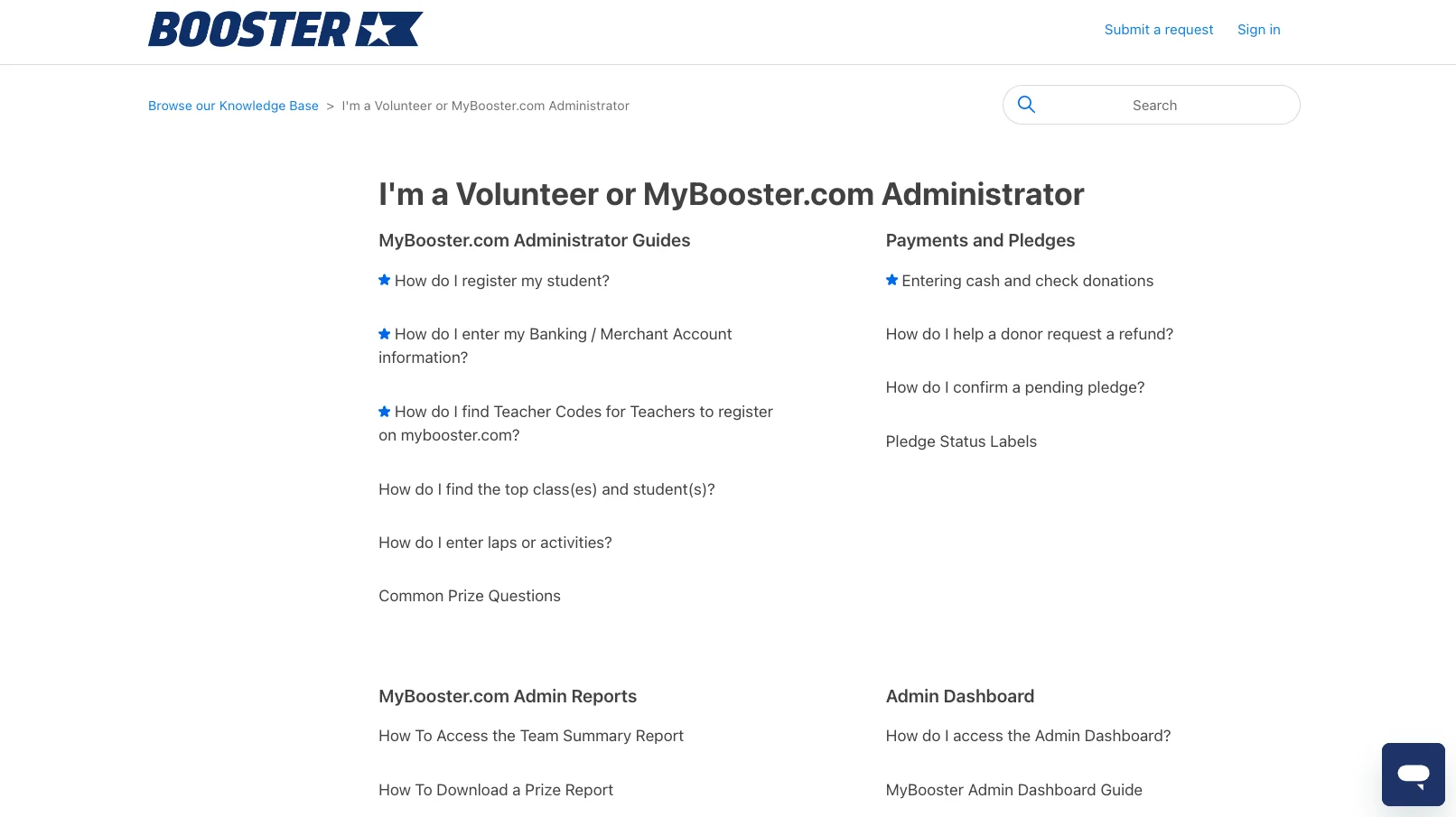 BOOSTER

Submit a request Sign in

Browse our Knowledge Base > I'm a Volunteer or MyBooster.com Administrator

Search

I'm a Volunteer or MyBooster.com Administrator

MyBooster.com Administrator Guides

How do I register my student?

How do I enter my Banking / Merchant Account information?

How do I find Teacher Codes for Teachers to register on mybooster.com?

How do I find the top class(es) and student(s)?

How do I enter laps or activities?

Common Prize Questions

Payments and Pledges

Entering cash and check donations

How do I help a donor request a refund?

How do I confirm a pending pledge?

Pledge Status Labels

MyBooster.com Admin Reports

How To Access the Team Summary Report

How To Download a Prize Report

Admin Dashboard

How do I access the Admin Dashboard?

MyBooster Admin Dashboard Guide